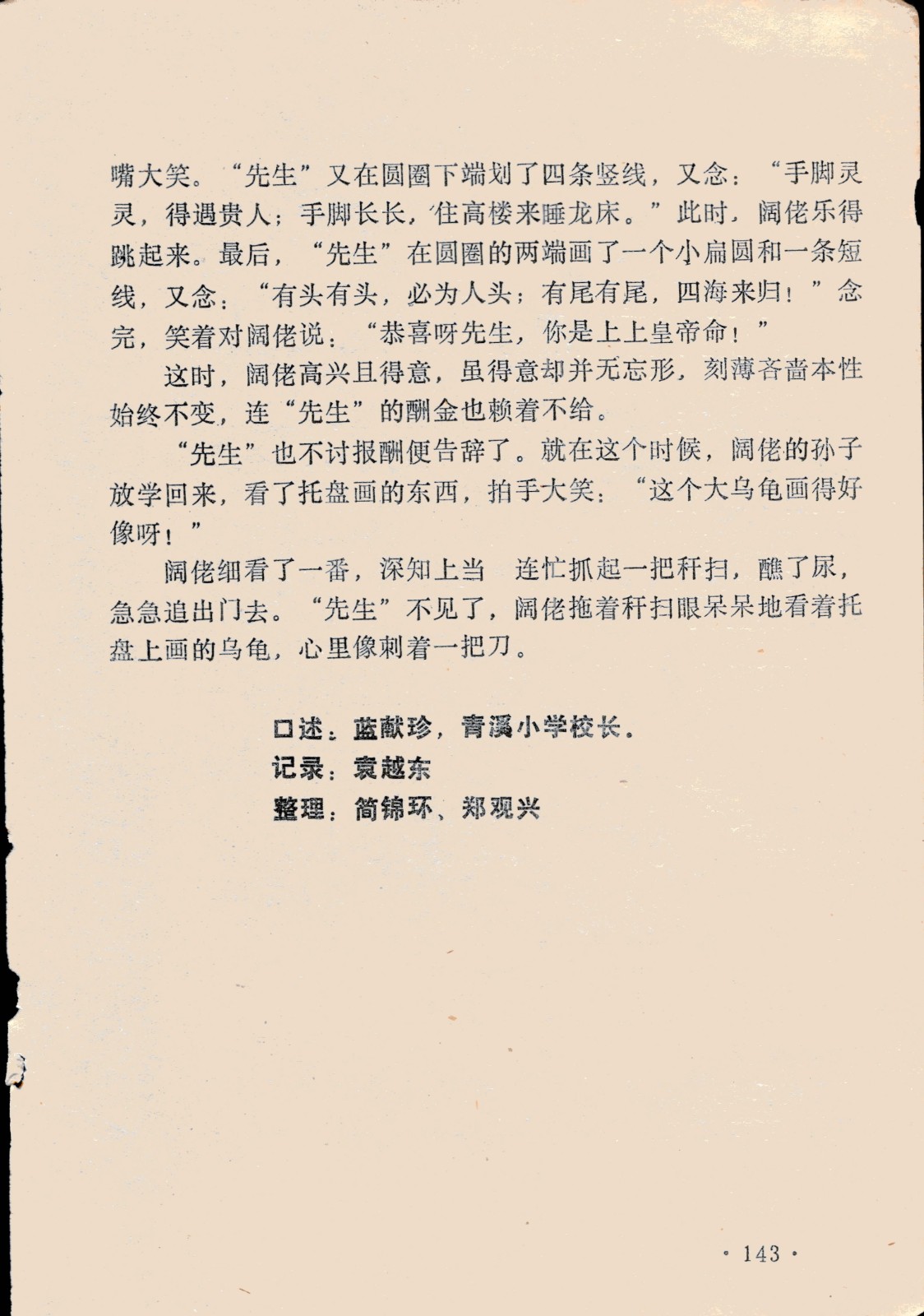 嘴大笑。“先生”又在圆圈下端划了四条竖线，又念：“手脚灵灵，得遇贵人；手脚长长，住高楼来睡龙床。”此时，阔佬乐得跳起来。最后，“先生”在圆圈的两端画了一个小扁圆和一条短线，又念：“有头有头，必为人头；有尾有尾，四海来归！”念完，笑着对阔佬说：“恭喜呀先生，你是上上皇帝命！”

这时，阔佬高兴且得意，虽得意却并无忘形，刻薄吝啬本性始终不变，连“先生”的酬金也赖着不给。

“先生”也不讨报酬便告辞了。就在这个时候，阔佬的孙子放学回来，看了托盘画的东西，拍手大笑：“这个大乌龟画得好像呀！”

阔佬细看了一番，深知上当 连忙抓起一把秆扫，醮了尿，急急追出门去。“先生”不见了，阔佬拖着秆扫眼呆呆地看着托盘上画的乌龟，心里像刺着一把刀。

口述：蓝献珍，青溪小学校长。
记录：袁越东
整理：简锦环、郑观兴

· 143 ·